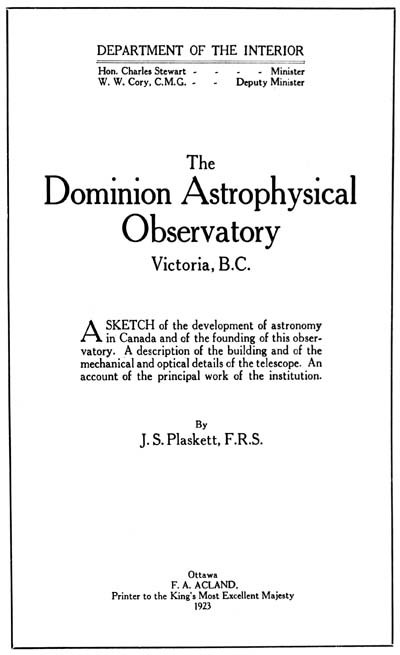 DEPARTMENT OF THE INTERIOR

Hon. Charles Stewart - - - - Minister
W. W. Cory, C.M.G. - - Deputy Minister

The
Dominion Astrophysical Observatory
Victoria, B.C.

A SKETCH of the development of astronomy in Canada and of the founding of this observatory. A description of the building and of the mechanical and optical details of the telescope. An account of the principal work of the institution.

By
J. S. Plaskett, F.R.S.

Ottawa
F. A. ACLAND,
Printer to the King's Most Excellent Majesty
1923